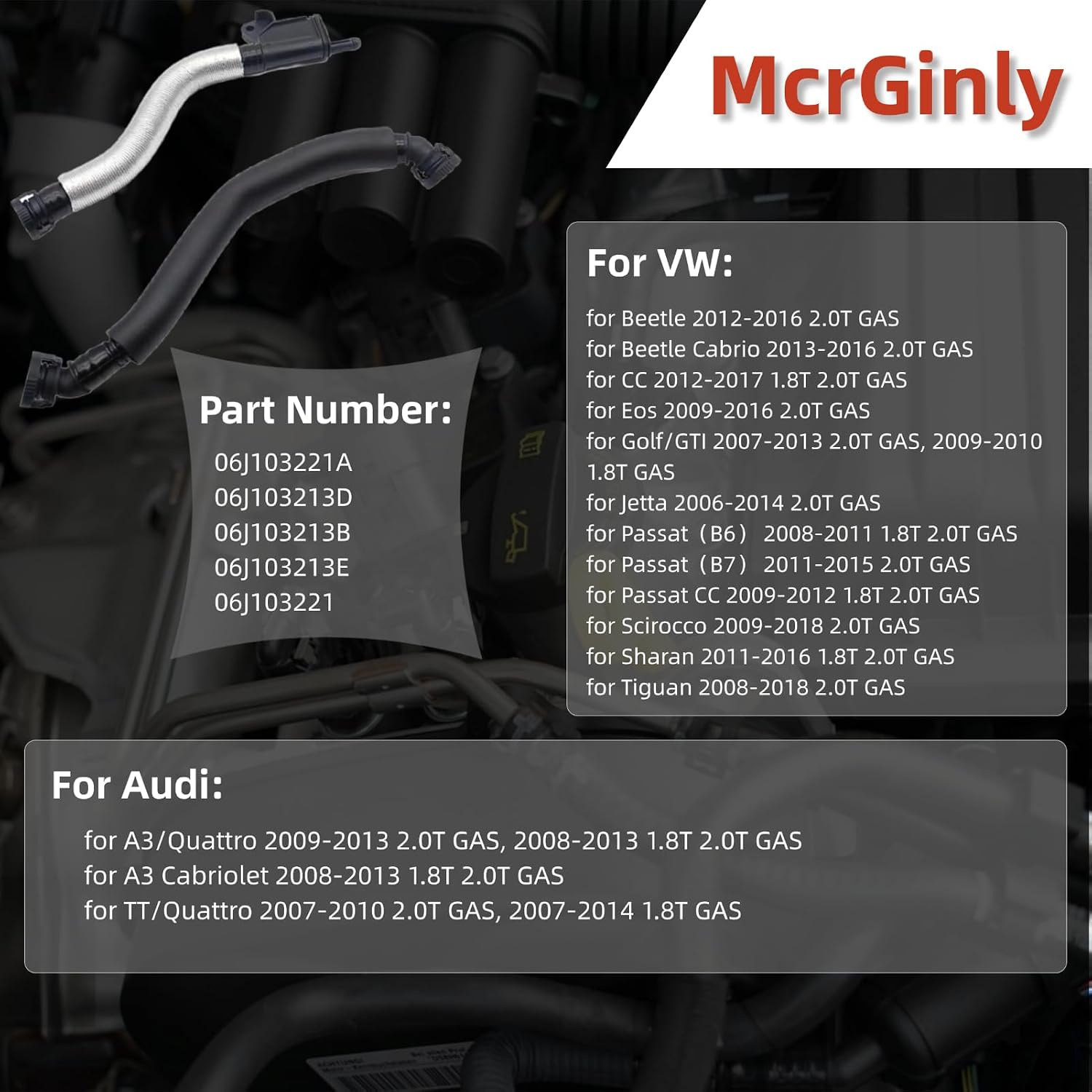 McrGinly

Part Number:
06J103221A
06J103213D
06J103213B
06J103213E
06J103221

For VW:
for Beetle 2012-2016 2.0T GAS
for Beetle Cabrio 2013-2016 2.0T GAS
for CC 2012-2017 1.8T 2.0T GAS
for Eos 2009-2016 2.0T GAS
for Golf/GTI 2007-2013 2.0T GAS, 2009-2010 1.8T GAS
for Jetta 2006-2014 2.0T GAS
for Passat（B6） 2008-2011 1.8T 2.0T GAS
for Passat（B7） 2011-2015 2.0T GAS
for Passat CC 2009-2012 1.8T 2.0T GAS
for Scirocco 2009-2018 2.0T GAS
for Sharan 2011-2016 1.8T 2.0T GAS
for Tiguan 2008-2018 2.0T GAS

For Audi:
for A3/Quattro 2009-2013 2.0T GAS, 2008-2013 1.8T 2.0T GAS
for A3 Cabriolet 2008-2013 1.8T 2.0T GAS
for TT/Quattro 2007-2010 2.0T GAS, 2007-2014 1.8T GAS